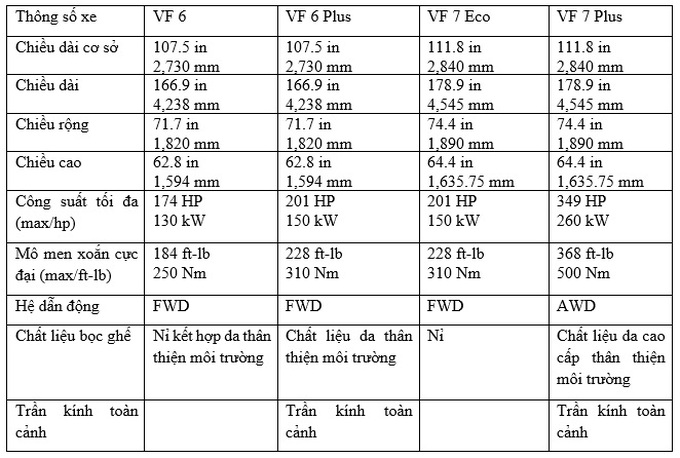 | Thông số xe | VF 6 | VF 6 Plus | VF 7 Eco | VF 7 Plus |
|---|---|---|---|---|
| Chiều dài cơ sở | 107.5 in 2,730 mm | 107.5 in 2,730 mm | 111.8 in 2,840 mm | 111.8 in 2,840 mm |
| Chiều dài | 166.9 in 4,238 mm | 166.9 in 4,238 mm | 178.9 in 4,545 mm | 178.9 in 4,545 mm |
| Chiều rộng | 71.7 in 1,820 mm | 71.7 in 1,820 mm | 74.4 in 1,890 mm | 74.4 in 1,890 mm |
| Chiều cao | 62.8 in 1,594 mm | 62.8 in 1,594 mm | 64.4 in 1,635.75 mm | 64.4 in 1,635.75 mm |
| Công suất tối đa (max/hp) | 174 HP 130 kW | 201 HP 150 kW | 201 HP 150 kW | 349 HP 260 kW |
| Mô men xoắn cực đại (max/ft-lb) | 184 ft-lb 250 Nm | 228 ft-lb 310 Nm | 228 ft-lb 310 Nm | 368 ft-lb 500 Nm |
| Hệ dẫn động | FWD | FWD | FWD | AWD |
| Chất liệu bọc ghế | Nỉ kết hợp da thân thiện môi trường | Chất liệu da thân thiện môi trường | Nỉ | Chất liệu da cao cấp thân thiện môi trường |
| Trần kính toàn cảnh | | Trần kính toàn cảnh | | Trần kính toàn cảnh |